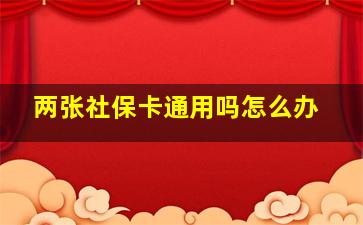 两张社保卡通用吗怎么办